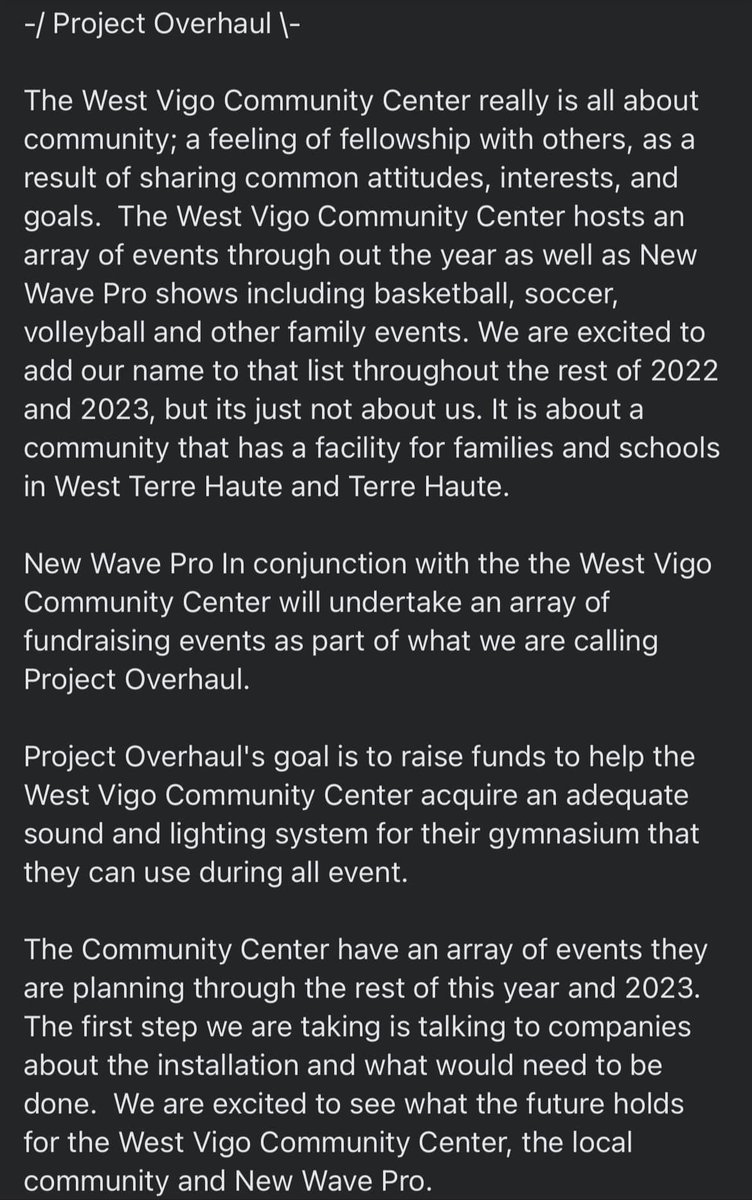 -/ Project Overhaul \-

The West Vigo Community Center really is all about community; a feeling of fellowship with others, as a result of sharing common attitudes, interests, and goals. The West Vigo Community Center hosts an array of events through out the year as well as New Wave Pro shows including basketball, soccer, volleyball and other family events. We are excited to add our name to that list throughout the rest of 2022 and 2023, but its just not about us. It is about a community that has a facility for families and schools in West Terre Haute and Terre Haute.

New Wave Pro In conjunction with the the West Vigo Community Center will undertake an array of fundraising events as part of what we are calling Project Overhaul.

Project Overhaul's goal is to raise funds to help the West Vigo Community Center acquire an adequate sound and lighting system for their gymnasium that they can use during all event.

The Community Center have an array of events they are planning through the rest of this year and 2023. The first step we are taking is talking to companies about the installation and what would need to be done. We are excited to see what the future holds for the West Vigo Community Center, the local community and New Wave Pro.